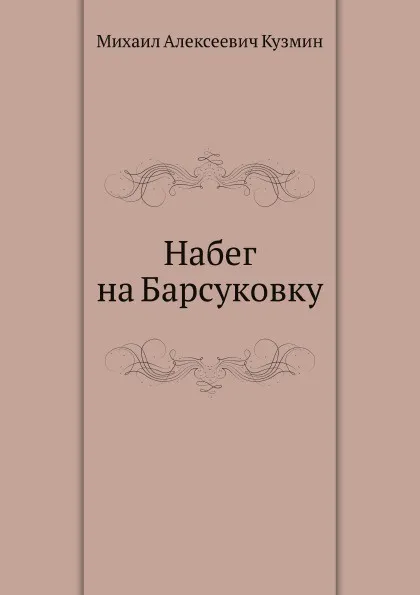 Михаил Алексеевич Кузмин

Набег на Барсуковку